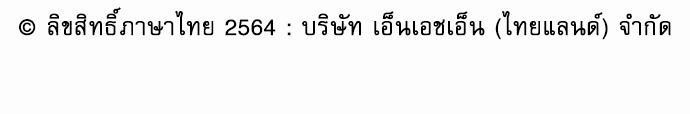 © ลิขสิทธิ์ภาษาไทย 2564 : บริษัท เอ็นเอชเอ็น (ไทยแลนด์) จำกัด